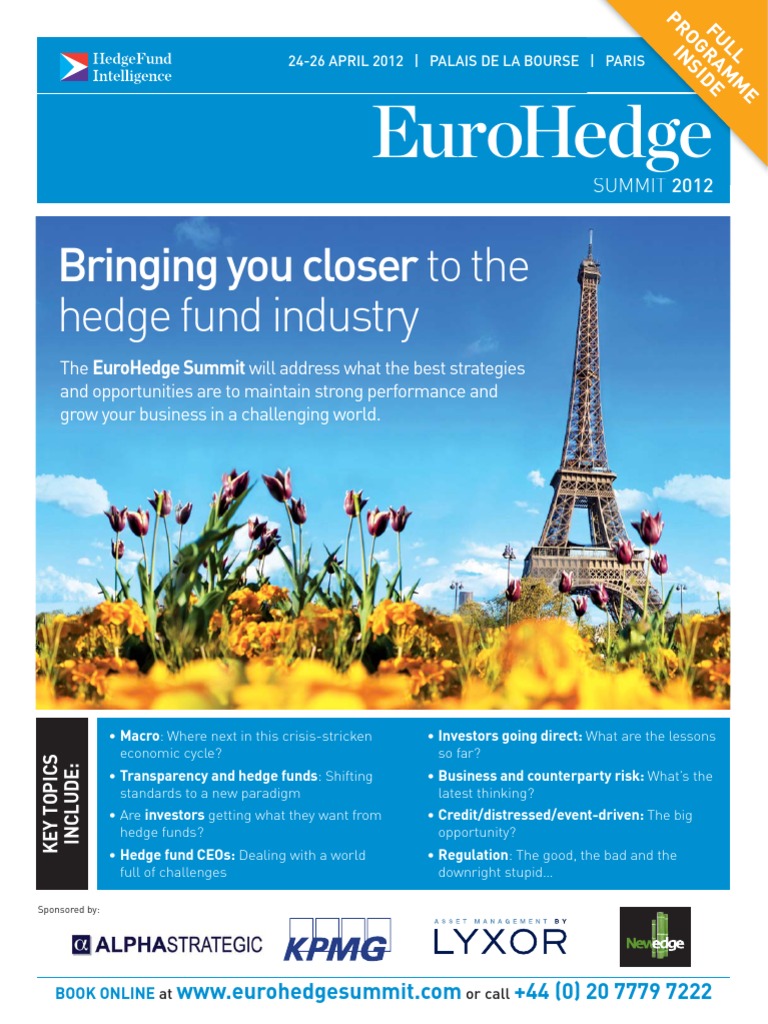 HedgeFund Intelligence

24-26 APRIL 2012 | PALAIS DE LA BOURSE | PARIS

FULL PROGRAMME INSIDE

EuroHedge
SUMMIT 2012

Bringing you closer to the hedge fund industry

The EuroHedge Summit will address what the best strategies and opportunities are to maintain strong performance and grow your business in a challenging world.

KEY TOPICS INCLUDE:

• Macro: Where next in this crisis-stricken economic cycle?
• Transparency and hedge funds: Shifting standards to a new paradigm
• Are investors getting what they want from hedge funds?
• Hedge fund CEOs: Dealing with a world full of challenges

• Investors going direct: What are the lessons so far?
• Business and counterparty risk: What's the latest thinking?
• Credit/distressed/event-driven: The big opportunity?
• Regulation: The good, the bad and the downright stupid...

Sponsored by:

α ALPHASTRATEGIC   KPMG   ASSET MANAGEMENT BY LYXOR   Newedge

BOOK ONLINE at www.eurohedgesummit.com or call +44 (0) 20 7779 7222